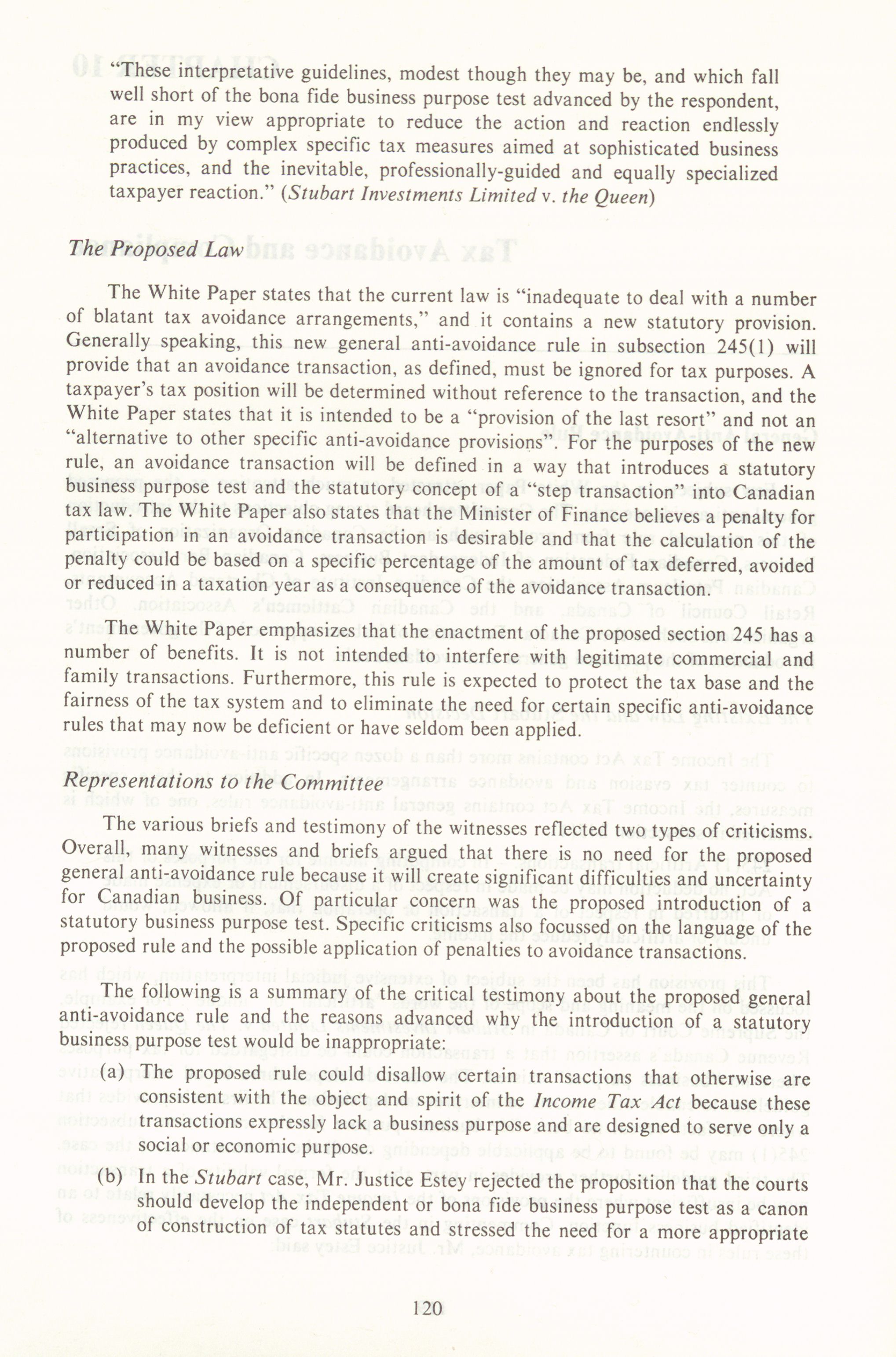 "These interpretative guidelines, modest though they may be, and which fall well short of the bona fide business purpose test advanced by the respondent, are in my view appropriate to reduce the action and reaction endlessly produced by complex specific tax measures aimed at sophisticated business practices, and the inevitable, professionally-guided and equally specialized taxpayer reaction." (Stubart Investments Limited v. the Queen)

The Proposed Law

The White Paper states that the current law is "inadequate to deal with a number of blatant tax avoidance arrangements," and it contains a new statutory provision. Generally speaking, this new general anti-avoidance rule in subsection 245(1) will provide that an avoidance transaction, as defined, must be ignored for tax purposes. A taxpayer's tax position will be determined without reference to the transaction, and the White Paper states that it is intended to be a "provision of the last resort" and not an "alternative to other specific anti-avoidance provisions". For the purposes of the new rule, an avoidance transaction will be defined in a way that introduces a statutory business purpose test and the statutory concept of a "step transaction" into Canadian tax law. The White Paper also states that the Minister of Finance believes a penalty for participation in an avoidance transaction is desirable and that the calculation of the penalty could be based on a specific percentage of the amount of tax deferred, avoided or reduced in a taxation year as a consequence of the avoidance transaction.

The White Paper emphasizes that the enactment of the proposed section 245 has a number of benefits. It is not intended to interfere with legitimate commercial and family transactions. Furthermore, this rule is expected to protect the tax base and the fairness of the tax system and to eliminate the need for certain specific anti-avoidance rules that may now be deficient or have seldom been applied.

Representations to the Committee

The various briefs and testimony of the witnesses reflected two types of criticisms. Overall, many witnesses and briefs argued that there is no need for the proposed general anti-avoidance rule because it will create significant difficulties and uncertainty for Canadian business. Of particular concern was the proposed introduction of a statutory business purpose test. Specific criticisms also focussed on the language of the proposed rule and the possible application of penalties to avoidance transactions.

The following is a summary of the critical testimony about the proposed general anti-avoidance rule and the reasons advanced why the introduction of a statutory business purpose test would be inappropriate:

(a) The proposed rule could disallow certain transactions that otherwise are consistent with the object and spirit of the Income Tax Act because these transactions expressly lack a business purpose and are designed to serve only a social or economic purpose.

(b) In the Stubart case, Mr. Justice Estey rejected the proposition that the courts should develop the independent or bona fide business purpose test as a canon of construction of tax statutes and stressed the need for a more appropriate

120